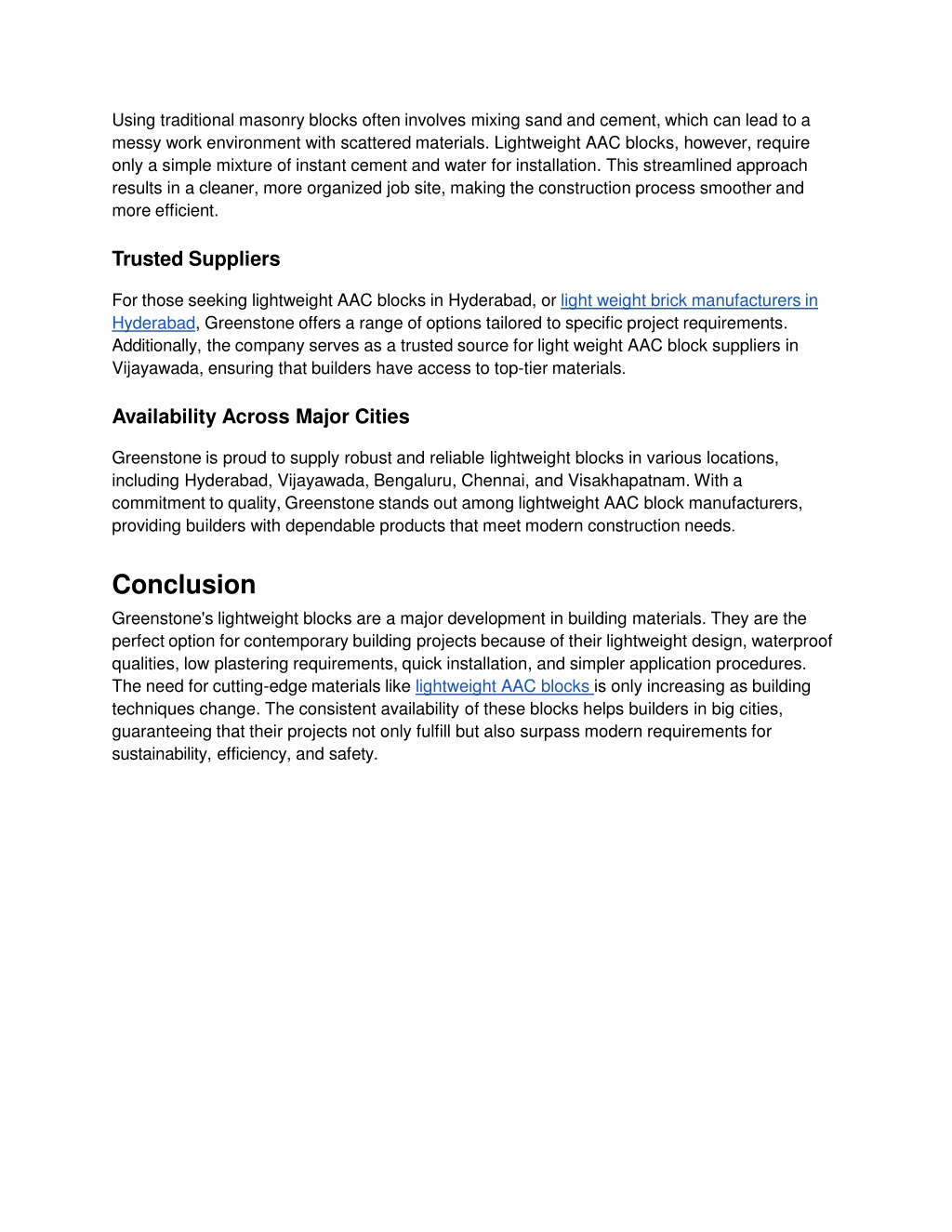 Using traditional masonry blocks often involves mixing sand and cement, which can lead to a messy work environment with scattered materials. Lightweight AAC blocks, however, require only a simple mixture of instant cement and water for installation. This streamlined approach results in a cleaner, more organized job site, making the construction process smoother and more efficient.

Trusted Suppliers

For those seeking lightweight AAC blocks in Hyderabad, or light weight brick manufacturers in Hyderabad, Greenstone offers a range of options tailored to specific project requirements. Additionally, the company serves as a trusted source for light weight AAC block suppliers in Vijayawada, ensuring that builders have access to top-tier materials.

Availability Across Major Cities

Greenstone is proud to supply robust and reliable lightweight blocks in various locations, including Hyderabad, Vijayawada, Bengaluru, Chennai, and Visakhapatnam. With a commitment to quality, Greenstone stands out among lightweight AAC block manufacturers, providing builders with dependable products that meet modern construction needs.

Conclusion

Greenstone's lightweight blocks are a major development in building materials. They are the perfect option for contemporary building projects because of their lightweight design, waterproof qualities, low plastering requirements, quick installation, and simpler application procedures. The need for cutting-edge materials like lightweight AAC blocks is only increasing as building techniques change. The consistent availability of these blocks helps builders in big cities, guaranteeing that their projects not only fulfill but also surpass modern requirements for sustainability, efficiency, and safety.